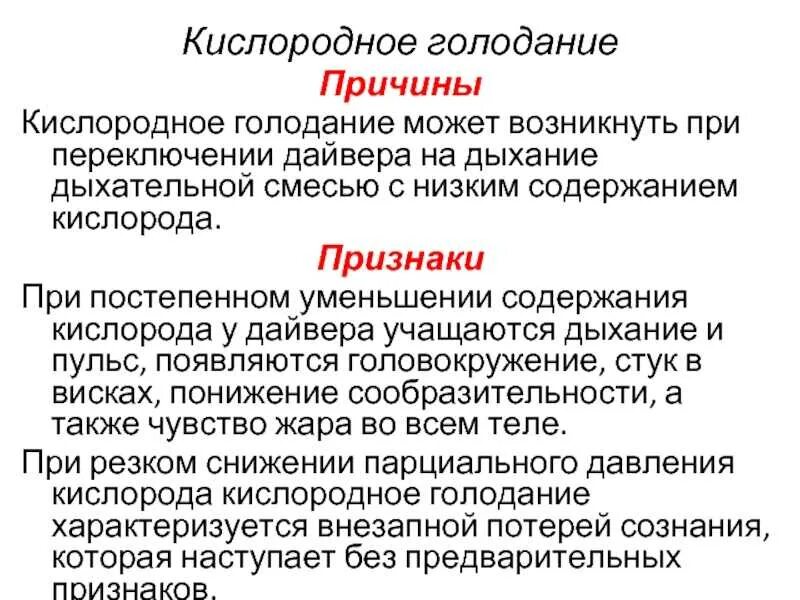 Кислородное голодание

Причины

Кислородное голодание может возникнуть при переключении дайвера на дыхание дыхательной смесью с низким содержанием кислорода.

Признаки

При постепенном уменьшении содержания кислорода у дайвера учащаются дыхание и пульс, появляются головокружение, стук в висках, понижение сообразительности, а также чувство жара во всем теле.

При резком снижении парциального давления кислорода кислородное голодание характеризуется внезапной потерей сознания, которая наступает без предварительных признаков.